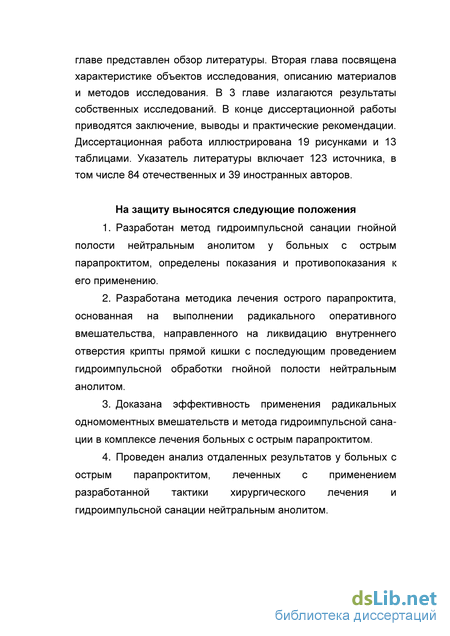 главе представлен обзор литературы. Вторая глава посвящена характеристике объектов исследования, описанию материалов и методов исследования. В 3 главе излагаются результаты собственных исследований. В конце диссертационной работы приводятся заключение, выводы и практические рекомендации. Диссертационная работа иллюстрирована 19 рисунками и 13 таблицами. Указатель литературы включает 123 источника, в том числе 84 отечественных и 39 иностранных авторов.

На защиту выносятся следующие положения

1. Разработан метод гидроимпульсной санации гнойной полости нейтральным анолитом у больных с острым парапроктитом, определены показания и противопоказания к его применению.

2. Разработана методика лечения острого парапроктита, основанная на выполнении радикального оперативного вмешательства, направленного на ликвидацию внутреннего отверстия крипты прямой кишки с последующим проведением гидроимпульсной обработки гнойной полости нейтральным анолитом.

3. Доказана эффективность применения радикальных одномоментных вмешательств и метода гидроимпульсной санации в комплексе лечения больных с острым парапроктитом.

4. Проведен анализ отдаленных результатов у больных с острым парапроктитом, леченных с применением разработанной тактики хирургического лечения и гидроимпульсной санации нейтральным анолитом.

dsLib.net
библиотека диссертаций